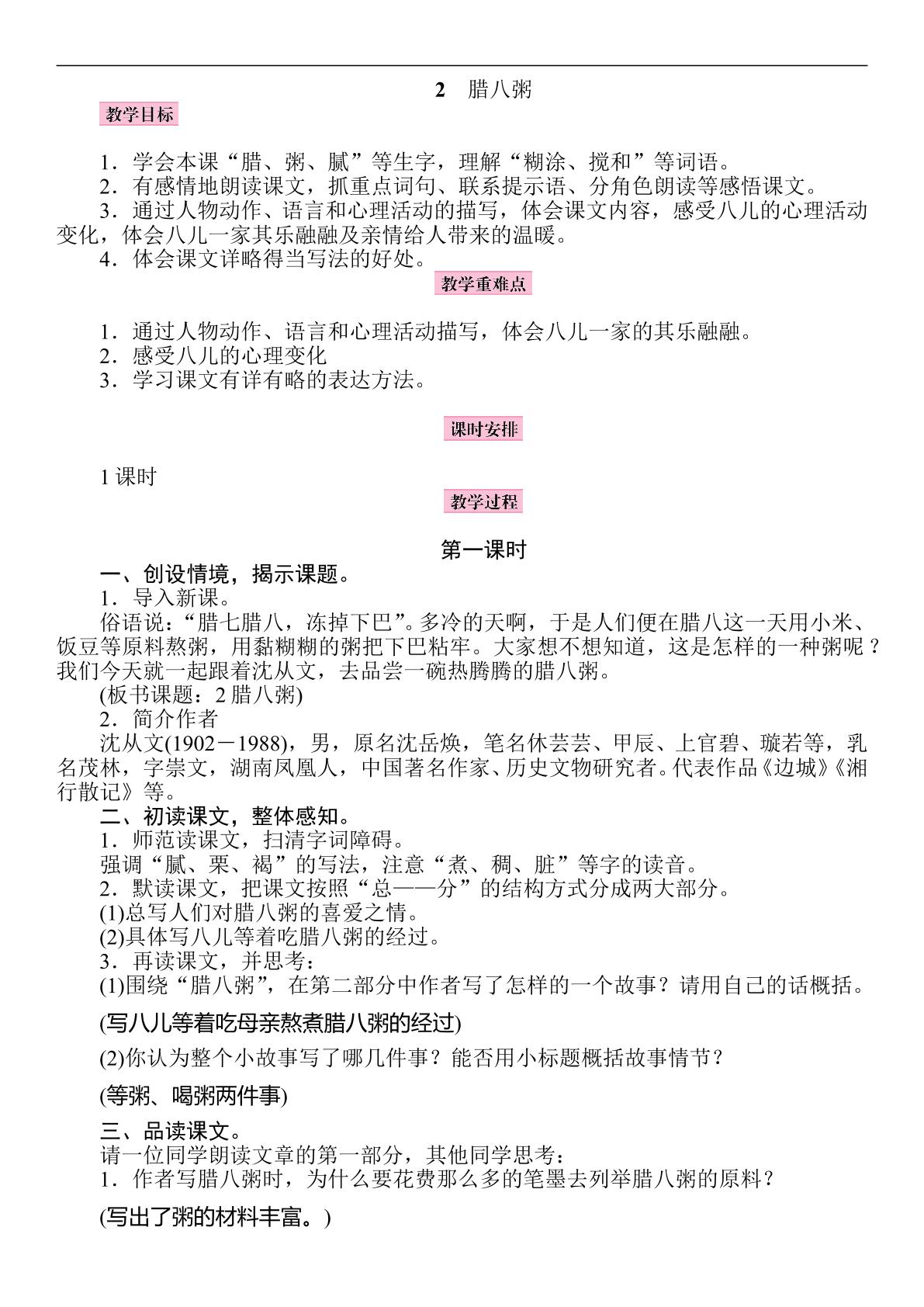 2 腊八粥

教学目标

1．学会本课“腊、粥、腻”等生字，理解“糊涂、搅和”等词语。

2．有感情地朗读课文，抓重点词句、联系提示语、分角色朗读等感悟课文。

3．通过人物动作、语言和心理活动的描写，体会课文内容，感受八儿的心理活动变化，体会八儿一家其乐融融及亲情给人带来的温暖。

4．体会课文详略得当写法的好处。

教学重难点

1．通过人物动作、语言和心理活动描写，体会八儿一家的其乐融融。

2．感受八儿的心理变化

3．学习课文有详有略的表达方法。

课时安排

1课时

教学过程

第一课时

一、创设情境，揭示课题。

1．导入新课。

俗语说：“腊七腊八，冻掉下巴”。多冷的天啊，于是人们便在腊八这一天用小米、饭豆等原料熬粥，用黏糊糊的粥把下巴粘牢。大家想不想知道，这是怎样的一种粥呢？我们今天就一起跟着沈从文，去品尝一碗热腾腾的腊八粥。

(板书课题：2腊八粥)

2．简介作者

沈从文(1902－1988)，男，原名沈岳焕，笔名休芸芸、甲辰、上官碧、璇若等，乳名茂林，字崇文，湖南凤凰人，中国著名作家、历史文物研究者。代表作品《边城》《湘行散记》等。

二、初读课文，整体感知。

1．师范读课文，扫清字词障碍。

强调“腻、栗、褐”的写法，注意“煮、稠、脏”等字的读音。

2．默读课文，把课文按照“总——分”的结构方式分成两大部分。

(1)总写人们对腊八粥的喜爱之情。

(2)具体写八儿等着吃腊八粥的经过。

3．再读课文，并思考：

(1)围绕“腊八粥”，在第二部分中作者写了怎样的一个故事？请用自己的话概括。

(写八儿等着吃母亲熬煮腊八粥的经过)

(2)你认为整个小故事写了哪几件事？能否用小标题概括故事情节？

(等粥、喝粥两件事)

三、品读课文。

请一位同学朗读文章的第一部分，其他同学思考：

1．作者写腊八粥时，为什么要花费那么多的笔墨去列举腊八粥的原料？

(写出了粥的材料丰富。)